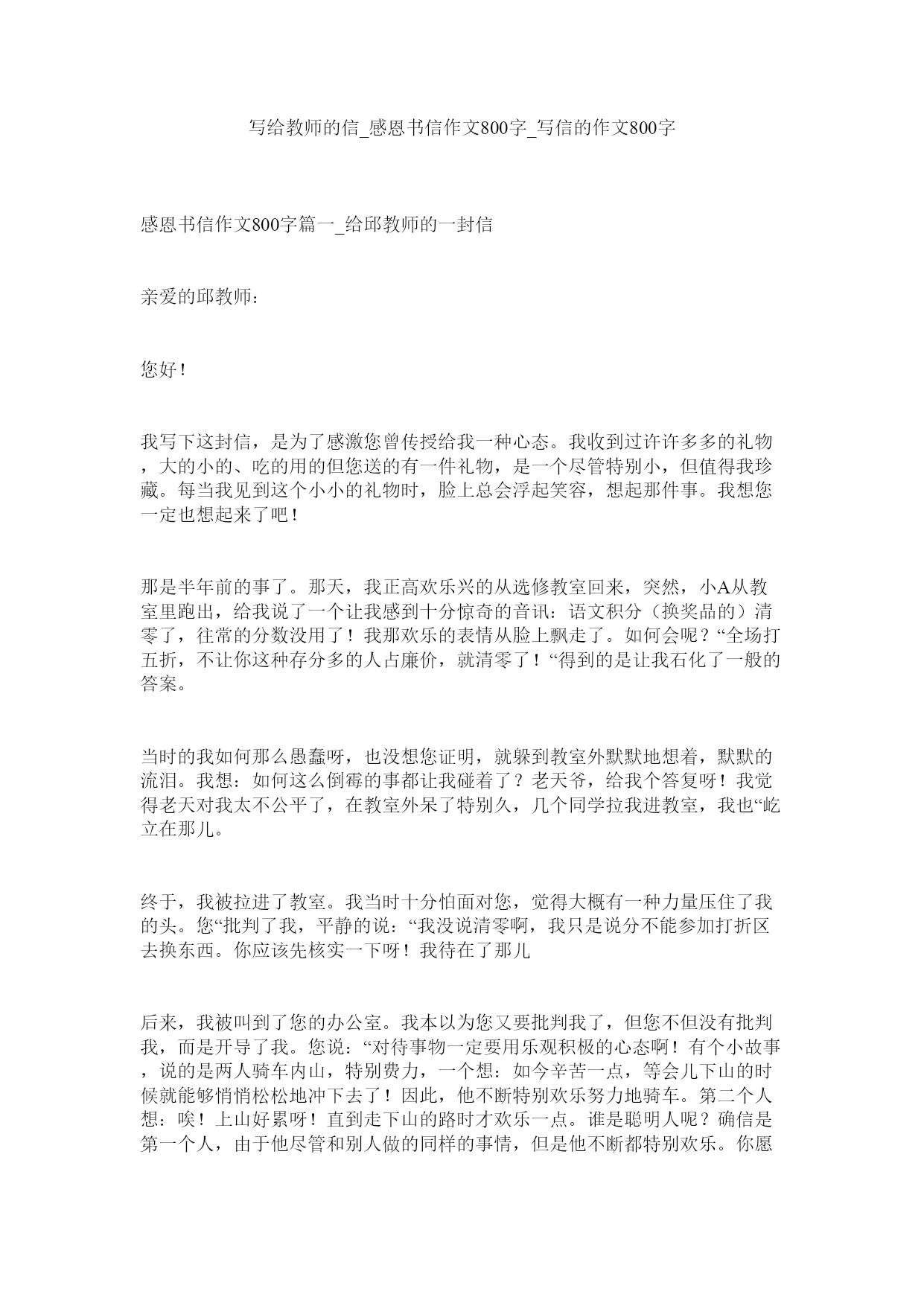 写给教师的信_感恩书信作文800字_写信的作文800字

感恩书信作文800字篇一_给邱教师的一封信

亲爱的邱教师：

您好！

我写下这封信，是为了感激您曾传授给我一种心态。我收到过许许多多的礼物，大的小的、吃的用的但您送的有一件礼物，是一个尽管特别小，但值得我珍藏。每当我见到这个小小的礼物时，脸上总会浮起笑容，想起那件事。我想您一定也想起来了吧！

那是半年前的事了。那天，我正高欢乐兴的从选修教室回来，突然，小A从教室里跑出，给我说了一个让我感到十分惊奇的音讯：语文积分（换奖品的）清零了，往常的分数没用了！我那欢乐的表情从脸上飘走了。如何会呢？“全场打五折，不让你这种存分多的人占廉价，就清零了！“得到的是让我石化了一般的答案。

当时的我如何那么愚蠢呀，也没想您证明，就躲到教室外默默地想着，默默的流泪。我想：如何这么倒霉的事都让我碰着了？老天爷，给我个答复呀！我觉得老天对我太不公平了，在教室外呆了特别久，几个同学拉我进教室，我也“屹立在那儿。

终于，我被拉进了教室。我当时十分怕面对您，觉得大概有一种力量压住了我的头。您“批判了我，平静的说：“我没说清零啊，我只是说分不能参加打折区去换东西。你应该先核实一下呀！我待在了那儿

后来，我被叫到了您的办公室。我本以为您又要批判我了，但您不但没有批判我，而是开导了我。您说：“对待事物一定要用乐观积极的心态啊！有个小故事，说的是两人骑车内山，特别费力，一个想：如今辛苦一点，等会儿下山的时候就能够悄悄松松地冲下去了！因此，他不断特别欢乐努力地骑车。第二个人想：唉！上山好累呀！直到走下山的路时才欢乐一点。谁是聪明人呢？确信是第一个人，由于他尽管和别人做的同样的事情，但是他不断都特别欢乐。你愿